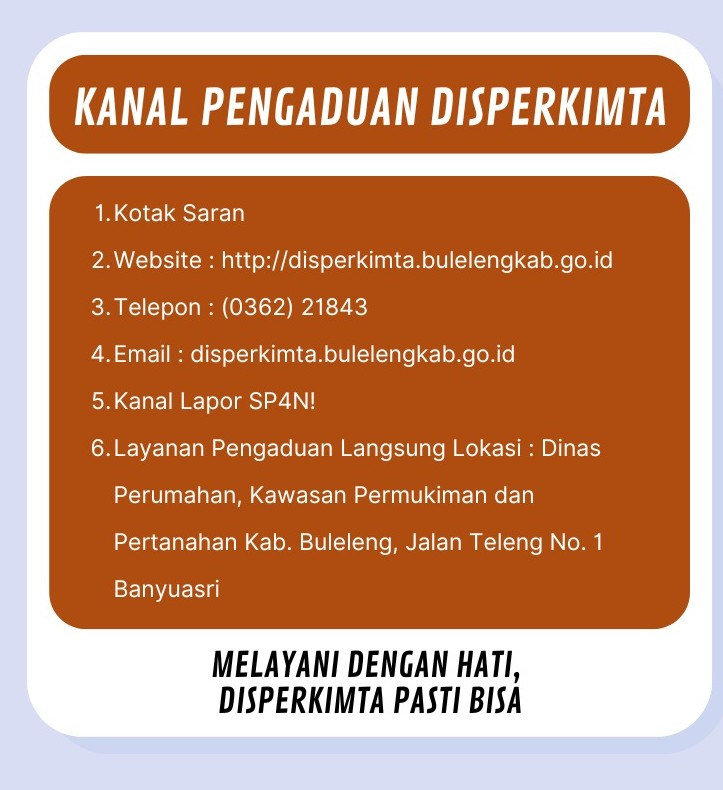 KANAL PENGADUAN DISPERKIMTA

1. Kotak Saran
2. Website : http://disperkimta.bulelengkab.go.id
3. Telepon : (0362) 21843
4. Email : disperkimta.bulelengkab.go.id
5. Kanal Lapor SP4N!
6. Layanan Pengaduan Langsung Lokasi : Dinas Perumahan, Kawasan Permukiman dan Pertanahan Kab. Buleleng, Jalan Teleng No. 1 Banyuasri

MELAYANI DENGAN HATI, DISPERKIMTA PASTI BISA